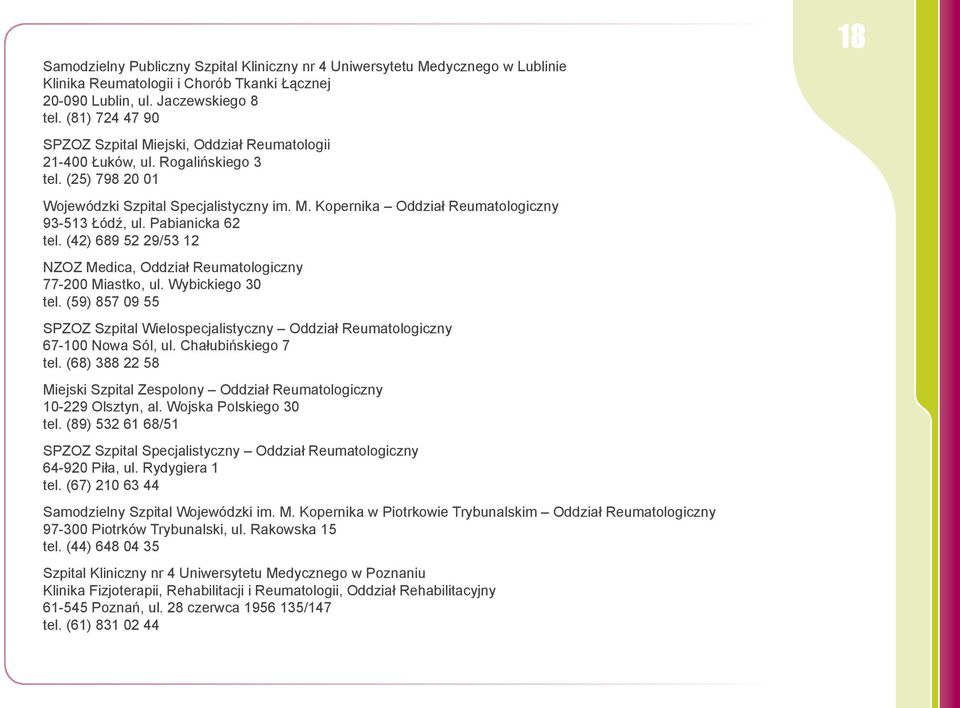 18

Samodzielny Publiczny Szpital Kliniczny nr 4 Uniwersytetu Medycznego w Lublinie
Klinika Reumatologii i Chorób Tkanki Łącznej
20-090 Lublin, ul. Jaczewskiego 8
tel. (81) 724 47 90

SPZOZ Szpital Miejski, Oddział Reumatologii
21-400 Łuków, ul. Rogalińskiego 3
tel. (25) 798 20 01

Wojewódzki Szpital Specjalistyczny im. M. Kopernika – Oddział Reumatologiczny
93-513 Łódź, ul. Pabianicka 62
tel. (42) 689 52 29/53 12

NZOZ Medica, Oddział Reumatologiczny
77-200 Miastko, ul. Wybickiego 30
tel. (59) 857 09 55

SPZOZ Szpital Wielospecjalistyczny – Oddział Reumatologiczny
67-100 Nowa Sól, ul. Chałubińskiego 7
tel. (68) 388 22 58

Miejski Szpital Zespolony – Oddział Reumatologiczny
10-229 Olsztyn, al. Wojska Polskiego 30
tel. (89) 532 61 68/51

SPZOZ Szpital Specjalistyczny – Oddział Reumatologiczny
64-920 Piła, ul. Rydygiera 1
tel. (67) 210 63 44

Samodzielny Szpital Wojewódzki im. M. Kopernika w Piotrkowie Trybunalskim – Oddział Reumatologiczny
97-300 Piotrków Trybunalski, ul. Rakowska 15
tel. (44) 648 04 35

Szpital Kliniczny nr 4 Uniwersytetu Medycznego w Poznaniu
Klinika Fizjoterapii, Rehabilitacji i Reumatologii, Oddział Rehabilitacyjny
61-545 Poznań, ul. 28 czerwca 1956 135/147
tel. (61) 831 02 44